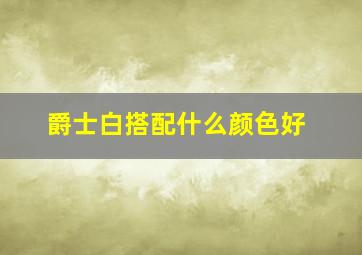 爵士白搭配什么颜色好